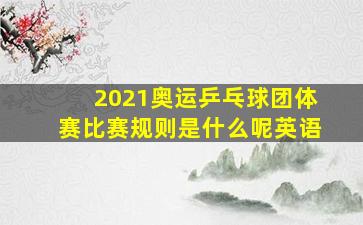 2021奥运乒乓球团体赛比赛规则是什么呢英语